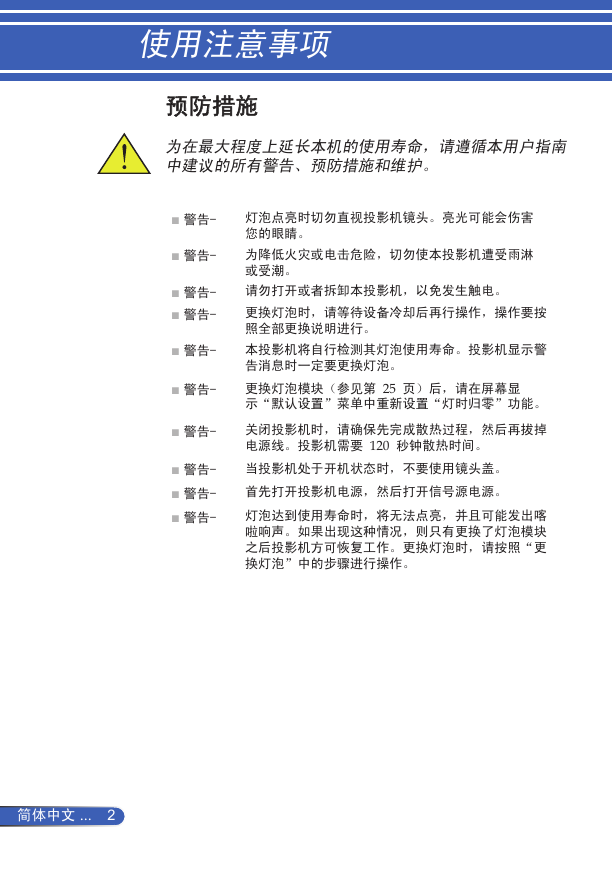 使用注意事项

预防措施

为在最大程度上延长本机的使用寿命，请遵循本用户指南中建议的所有警告、预防措施和维护。

■ 警告- 灯泡点亮时切勿直视投影机镜头。亮光可能会伤害您的眼睛。

■ 警告- 为降低火灾或电击危险，切勿使本投影机遭受雨淋或受潮。

■ 警告- 请勿打开或者拆卸本投影机，以免发生触电。

■ 警告- 更换灯泡时，请等待设备冷却后再行操作，操作要按照全部更换说明进行。

■ 警告- 本投影机将自行检测其灯泡使用寿命。投影机显示警告消息时一定要更换灯泡。

■ 警告- 更换灯泡模块（参见第 25 页）后，请在屏幕显示“默认设置”菜单中重新设置“灯时归零”功能。

■ 警告- 关闭投影机时，请确保先完成散热过程，然后再拔掉电源线。投影机需要 120 秒钟散热时间。

■ 警告- 当投影机处于开机状态时，不要使用镜头盖。

■ 警告- 首先打开投影机电源，然后打开信号源电源。

■ 警告- 灯泡达到使用寿命时，将无法点亮，并且可能发出喀啦响声。如果出现这种情况，则只有更换了灯泡模块之后投影机方可恢复工作。更换灯泡时，请按照“更换灯泡”中的步骤进行操作。

简体中文 ... 2